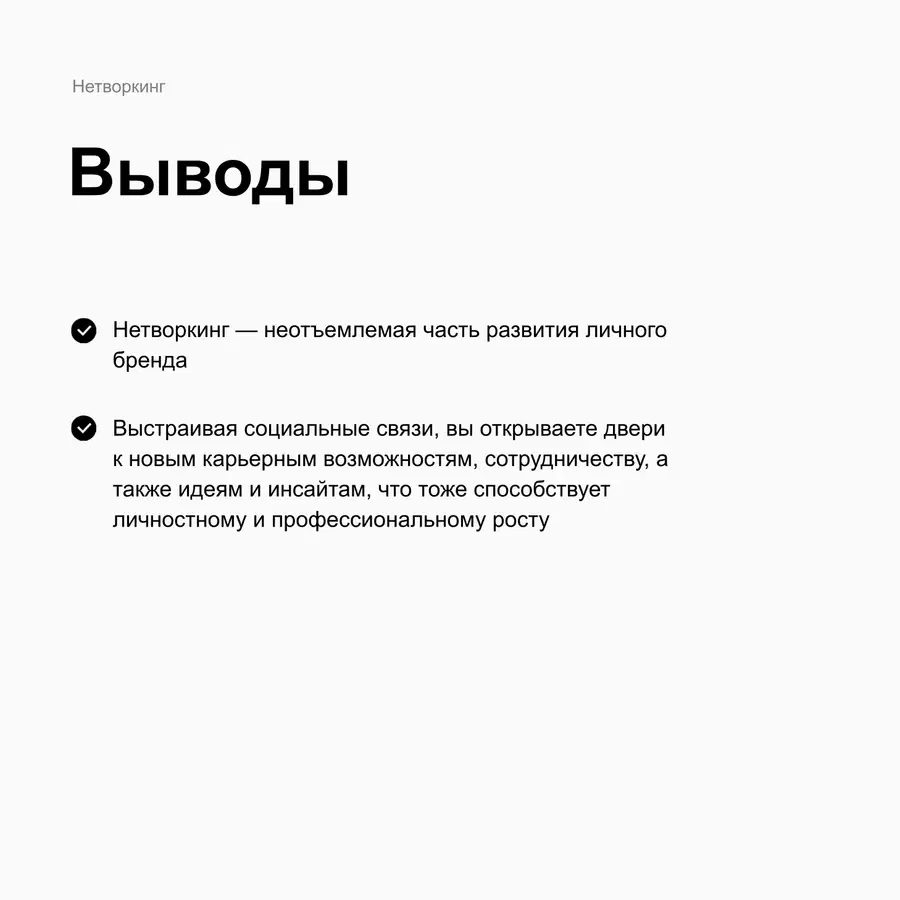 Нетворкинг

Выводы

Нетворкинг — неотъемлемая часть развития личного бренда

Выстраивая социальные связи, вы открываете двери к новым карьерным возможностям, сотрудничеству, а также идеям и инсайтам, что тоже способствует личностному и профессиональному росту